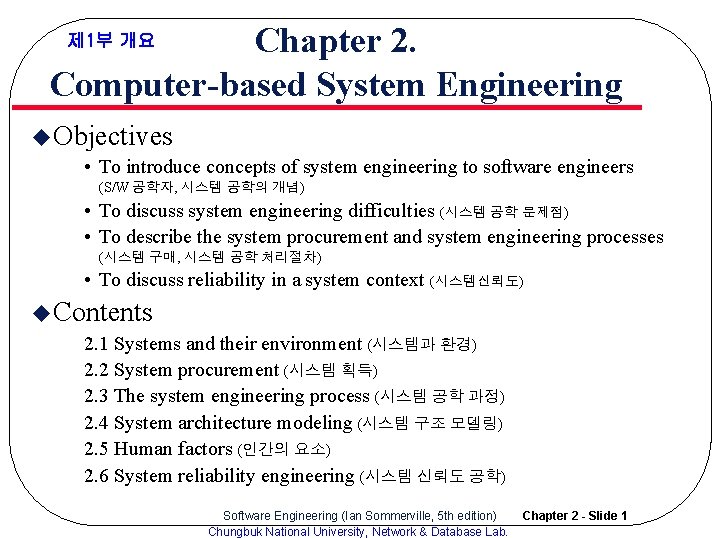 제1부 개요

Chapter 2.
Computer-based System Engineering

◆Objectives

• To introduce concepts of system engineering to software engineers (S/W 공학자, 시스템 공학의 개념)
• To discuss system engineering difficulties (시스템 공학 문제점)
• To describe the system procurement and system engineering processes (시스템 구매, 시스템 공학 처리절차)
• To discuss reliability in a system context (시스템신뢰도)

◆Contents

2.1 Systems and their environment (시스템과 환경)
2.2 System procurement (시스템 획득)
2.3 The system engineering process (시스템 공학 과정)
2.4 System architecture modeling (시스템 구조 모델링)
2.5 Human factors (인간의 요소)
2.6 System reliability engineering (시스템 신뢰도 공학)

Software Engineering (Ian Sommerville, 5th edition) Chapter 2 - Slide 1
Chungbuk National University, Network & Database Lab.